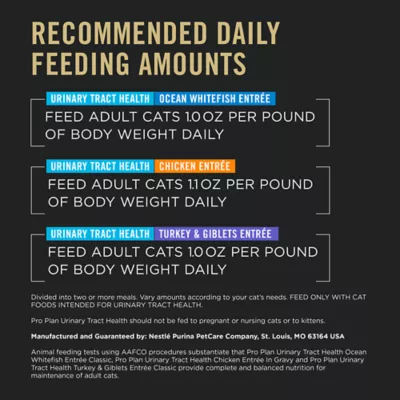 RECOMMENDED DAILY FEEDING AMOUNTS

URINARY TRACT HEALTH OCEAN WHITEFISH ENTRÉE

FEED ADULT CATS 1.0 OZ PER POUND OF BODY WEIGHT DAILY

URINARY TRACT HEALTH CHICKEN ENTRÉE

FEED ADULT CATS 1.1 OZ PER POUND OF BODY WEIGHT DAILY

URINARY TRACT HEALTH TURKEY & GIBLETS ENTRÉE

FEED ADULT CATS 1.0 OZ PER POUND OF BODY WEIGHT DAILY

Divided into two or more meals. Vary amounts according to your cat's needs. FEED ONLY WITH CAT FOODS INTENDED FOR URINARY TRACT HEALTH.

Pro Plan Urinary Tract Health should not be fed to pregnant or nursing cats or to kittens.

Manufactured and Guaranteed by: Nestlé Purina PetCare Company, St. Louis, MO 63164 USA

Animal feeding tests using AAFCO procedures substantiate that Pro Plan Urinary Tract Health Ocean Whitefish Entrée Classic, Pro Plan Urinary Tract Health Chicken Entrée In Gravy and Pro Plan Urinary Tract Health Turkey & Giblets Entrée Classic provide complete and balanced nutrition for maintenance of adult cats.